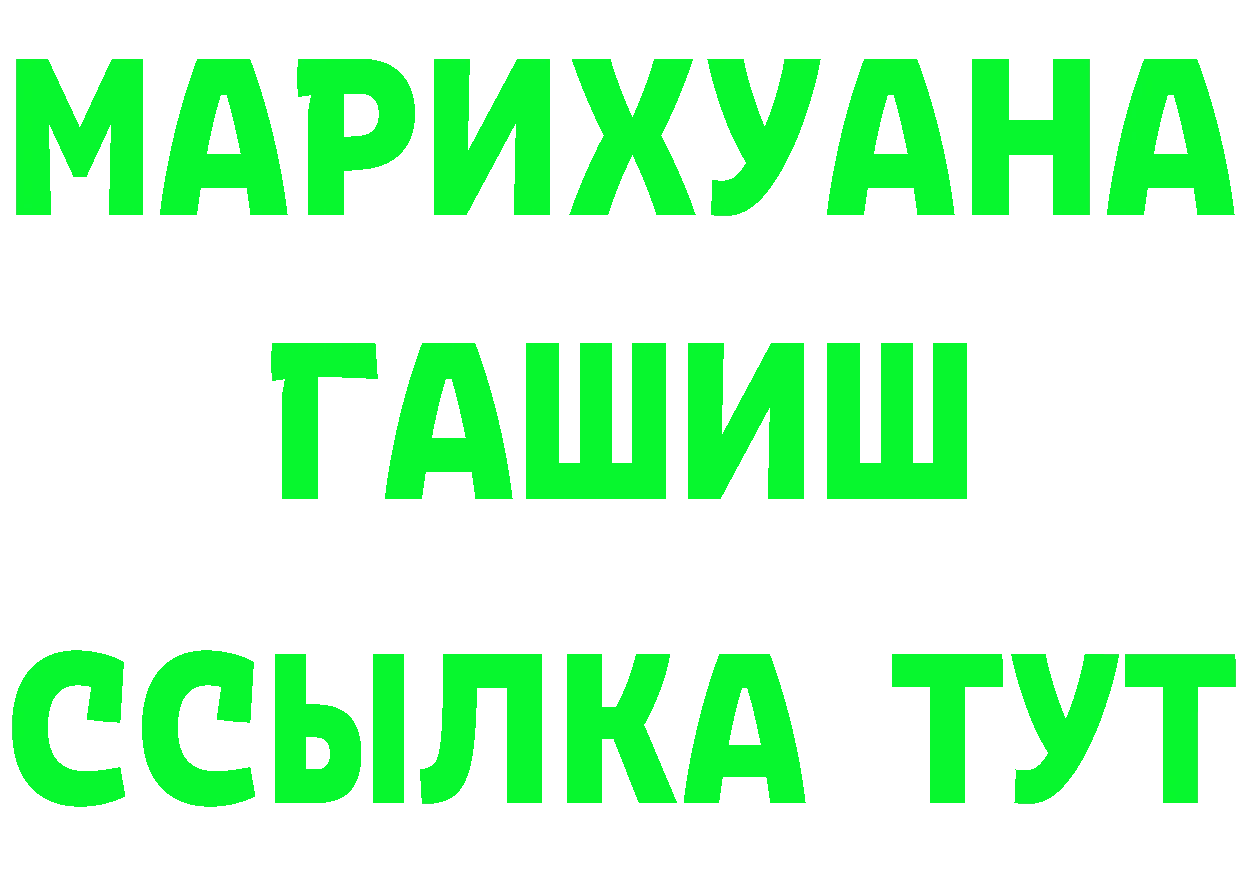 МАРИХУАНА
ГАШИШ
ССЫЛКА ТУТ